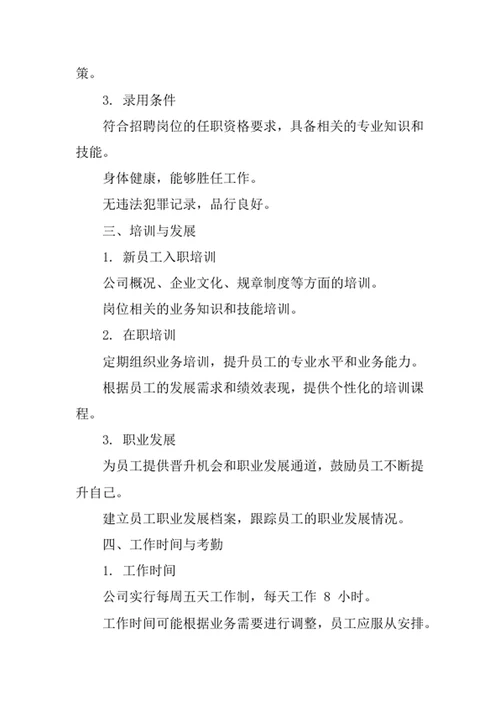 策。

3. 录用条件

符合招聘岗位的任职资格要求，具备相关的专业知识和技能。

身体健康，能够胜任工作。

无违法犯罪记录，品行良好。

三、培训与发展

1. 新员工入职培训

公司概况、企业文化、规章制度等方面的培训。

岗位相关的业务知识和技能培训。

2. 在职培训

定期组织业务培训，提升员工的专业水平和业务能力。

根据员工的发展需求和绩效表现，提供个性化的培训课程。

3. 职业发展

为员工提供晋升机会和职业发展通道，鼓励员工不断提升自己。

建立员工职业发展档案，跟踪员工的职业发展情况。

四、工作时间与考勤

1. 工作时间

公司实行每周五天工作制，每天工作 8 小时。

工作时间可能根据业务需要进行调整，员工应服从安排。